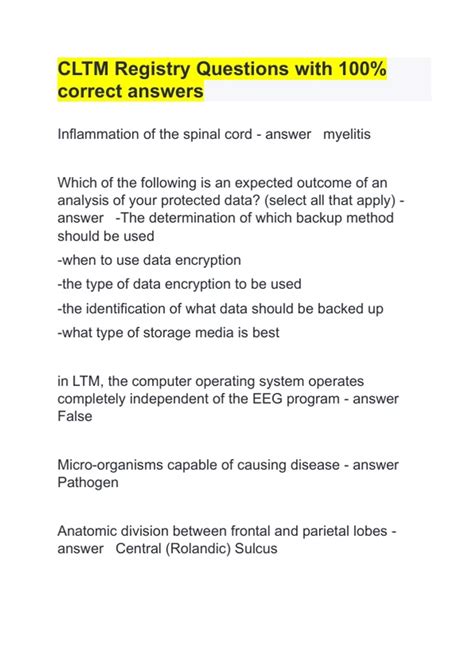 CLTM Registry Questions with 100% correct answers

Inflammation of the spinal cord - answer myelitis

Which of the following is an expected outcome of an analysis of your protected data? (select all that apply) - answer -The determination of which backup method should be used

-when to use data encryption

-the type of data encryption to be used

-the identification of what data should be backed up

-what type of storage media is best

in LTM, the computer operating system operates completely independent of the EEG program - answer False

Micro-organisms capable of causing disease - answer Pathogen

Anatomic division between frontal and parietal lobes - answer Central (Rolandic) Sulcus